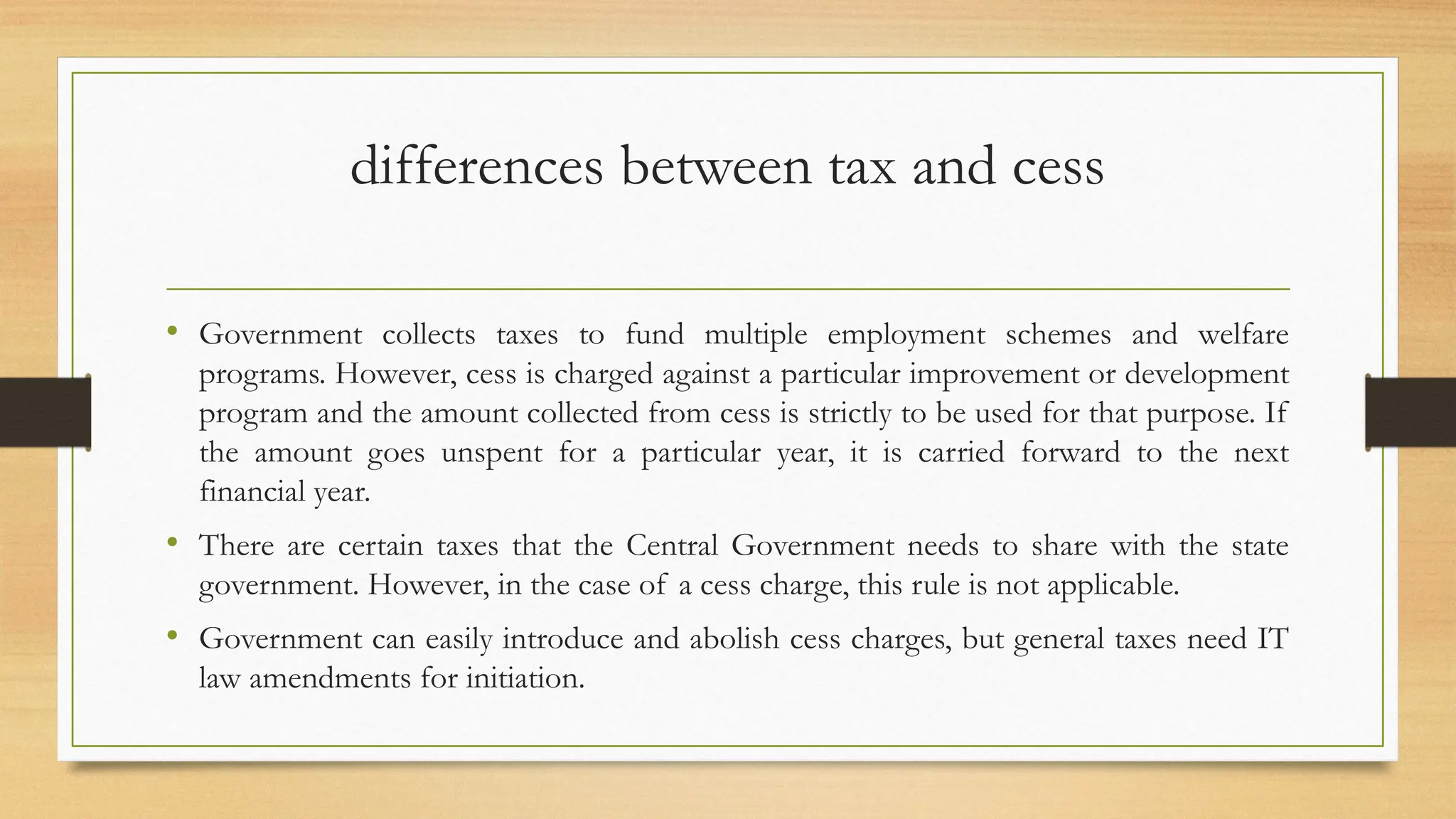 differences between tax and cess

• Government collects taxes to fund multiple employment schemes and welfare programs. However, cess is charged against a particular improvement or development program and the amount collected from cess is strictly to be used for that purpose. If the amount goes unspent for a particular year, it is carried forward to the next financial year.

• There are certain taxes that the Central Government needs to share with the state government. However, in the case of a cess charge, this rule is not applicable.

• Government can easily introduce and abolish cess charges, but general taxes need IT law amendments for initiation.